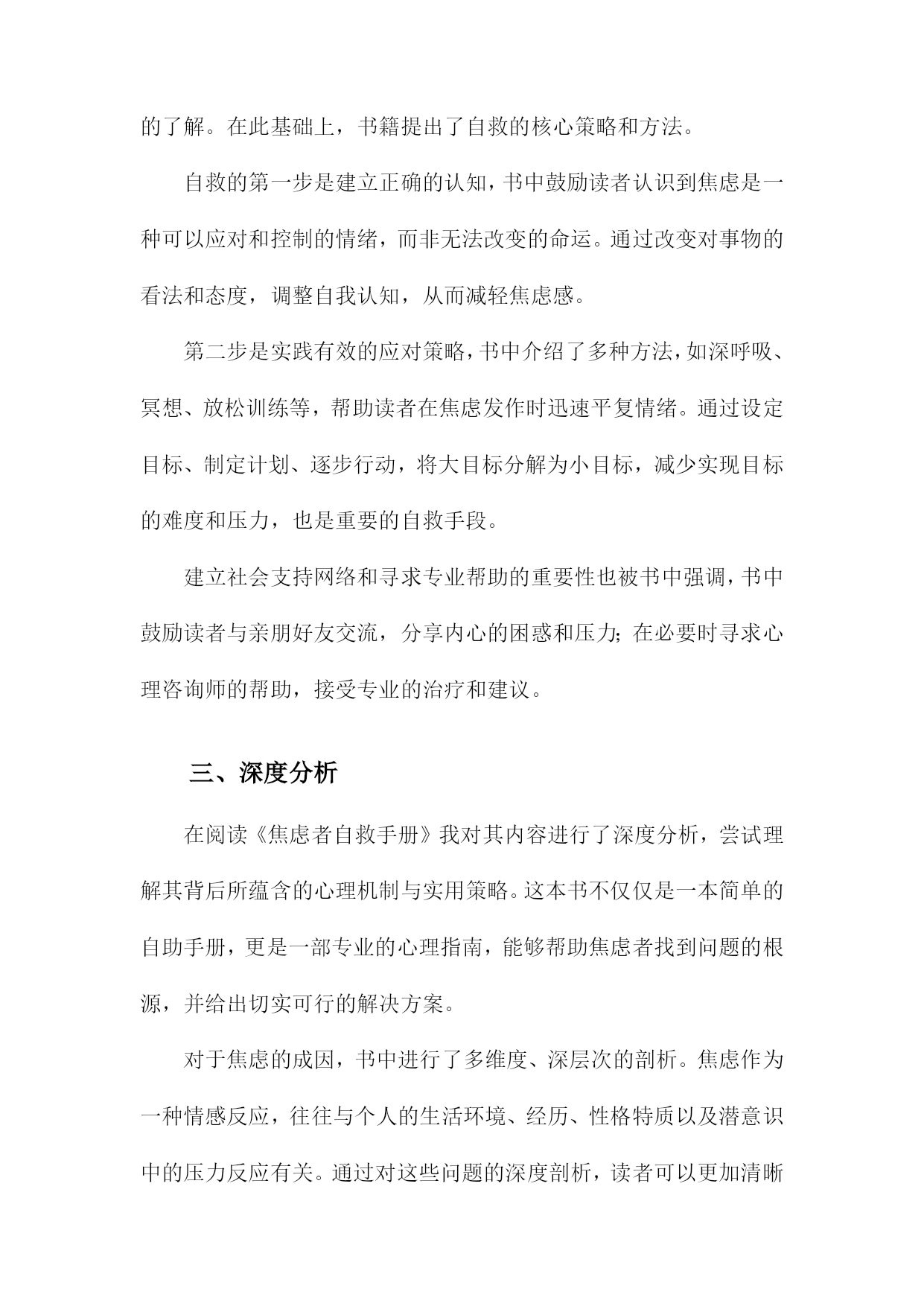 的了解。在此基础上，书籍提出了自救的核心策略和方法。

自救的第一步是建立正确的认知，书中鼓励读者认识到焦虑是一种可以应对和控制的情绪，而非无法改变的命运。通过改变对事物的看法和态度，调整自我认知，从而减轻焦虑感。

第二步是实践有效的应对策略，书中介绍了多种方法，如深呼吸、冥想、放松训练等，帮助读者在焦虑发作时迅速平复情绪。通过设定目标、制定计划、逐步行动，将大目标分解为小目标，减少实现目标的难度和压力，也是重要的自救手段。

建立社会支持网络和寻求专业帮助的重要性也被书中强调，书中鼓励读者与亲朋好友交流，分享内心的困惑和压力；在必要时寻求心理咨询师的帮助，接受专业的治疗和建议。

三、深度分析

在阅读《焦虑者自救手册》我对其内容进行了深度分析，尝试理解其背后所蕴含的心理机制与实用策略。这本书不仅仅是一本简单的自助手册，更是一部专业的心理指南，能够帮助焦虑者找到问题的根源，并给出切实可行的解决方案。

对于焦虑的成因，书中进行了多维度、深层次的剖析。焦虑作为一种情感反应，往往与个人的生活环境、经历、性格特质以及潜意识中的压力反应有关。通过对这些问题的深度剖析，读者可以更加清晰